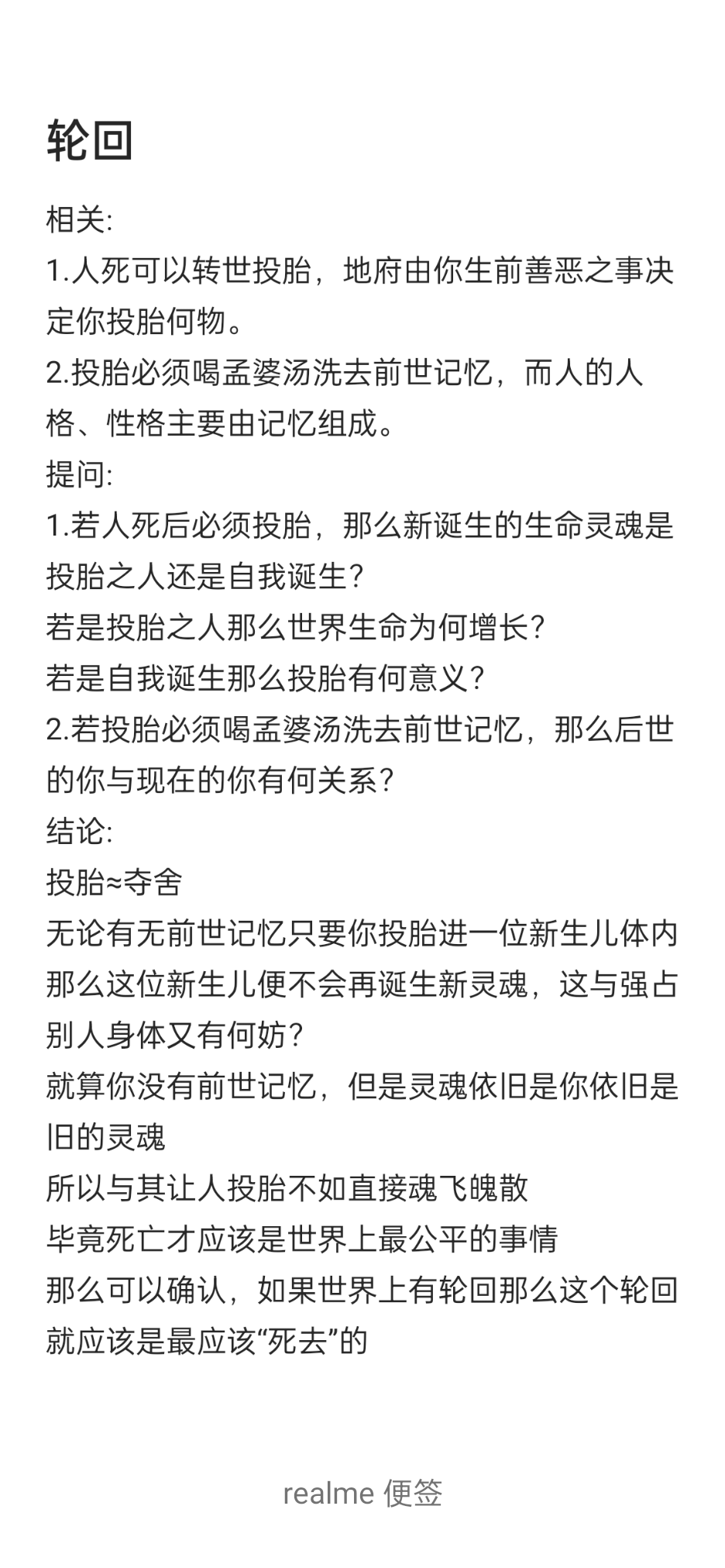 轮回

相关:
1.人死可以转世投胎，地府由你生前善恶之事决定你投胎何物。
2.投胎必须喝孟婆汤洗去前世记忆，而人的人格、性格主要由记忆组成。
提问:
1.若人死后必须投胎，那么新诞生的生命灵魂是投胎之人还是自我诞生?
若是投胎之人那么世界生命为何增长?
若是自我诞生那么投胎有何意义?
2.若投胎必须喝孟婆汤洗去前世记忆，那么后世的你与现在的你有何关系?
结论:
投胎≈夺舍
无论有无前世记忆只要你投胎进一位新生儿体内那么这位新生儿便不会再诞生新灵魂，这与强占别人身体又有何妨?
就算你没有前世记忆，但是灵魂依旧是你依旧是旧的灵魂
所以与其让人投胎不如直接魂飞魄散
毕竟死亡才应该是世界上最公平的事情
那么可以确认，如果世界上有轮回那么这个轮回就应该是最应该“死去”的

realme 便签